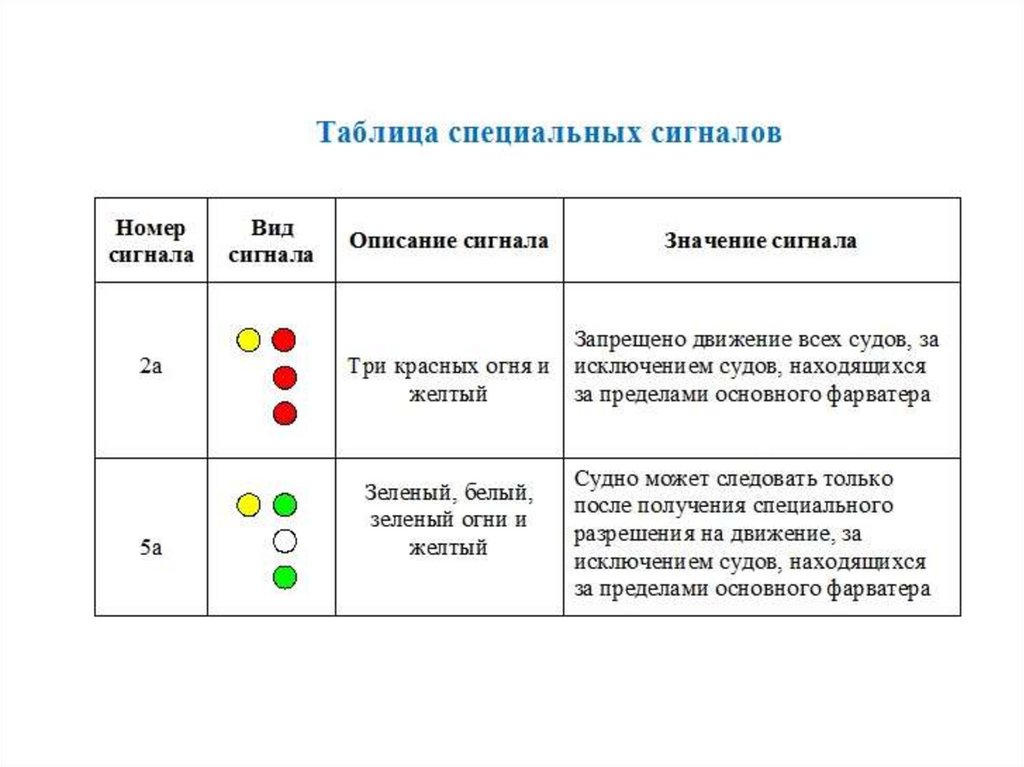 Таблица специальных сигналов

| Номер сигнала | Вид сигнала | Описание сигнала | Значение сигнала |
|---|---|---|---|
| 2а | | Три красных огня и желтый | Запрещено движение всех судов, за исключением судов, находящихся за пределами основного фарватера |
| 5а | | Зеленый, белый, зеленый огни и желтый | Судно может следовать только после получения специального разрешения на движение, за исключением судов, находящихся за пределами основного фарватера |